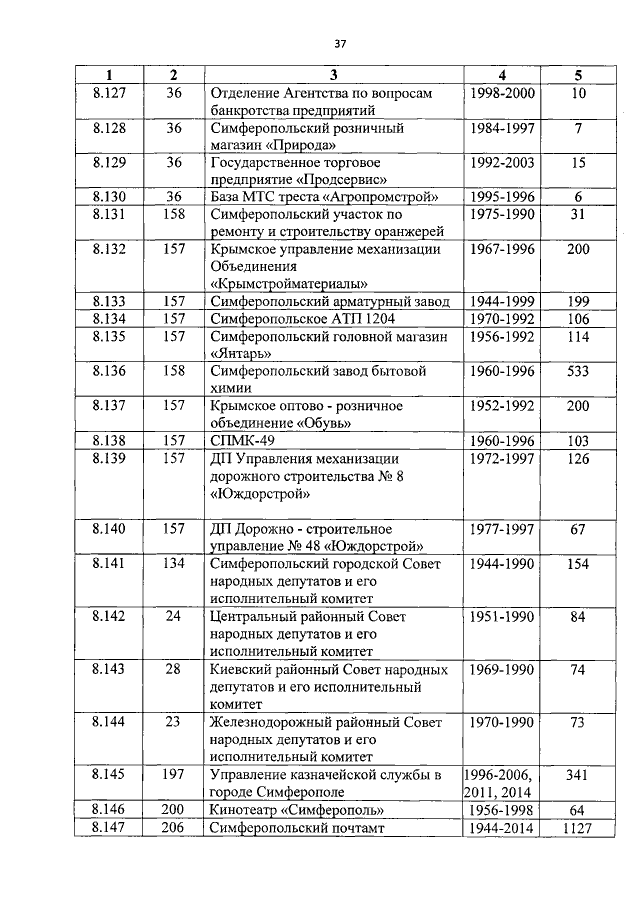 37

| 1 | 2 | 3 | 4 | 5 |
|---|---|---|---|---|
| 8.127 | 36 | Отделение Агентства по вопросам банкротства предприятий | 1998-2000 | 10 |
| 8.128 | 36 | Симферопольский розничный магазин «Природа» | 1984-1997 | 7 |
| 8.129 | 36 | Государственное торговое предприятие «Продсервис» | 1992-2003 | 15 |
| 8.130 | 36 | База МТС треста «Агропромстрой» | 1995-1996 | 6 |
| 8.131 | 158 | Симферопольский участок по ремонту и строительству оранжерей | 1975-1990 | 31 |
| 8.132 | 157 | Крымское управление механизации Объединения «Крымстройматериалы» | 1967-1996 | 200 |
| 8.133 | 157 | Симферопольский арматурный завод | 1944-1999 | 199 |
| 8.134 | 157 | Симферопольское АТП 1204 | 1970-1992 | 106 |
| 8.135 | 157 | Симферопольский головной магазин «Янтарь» | 1956-1992 | 114 |
| 8.136 | 158 | Симферопольский завод бытовой химии | 1960-1996 | 533 |
| 8.137 | 157 | Крымское оптово - розничное объединение «Обувь» | 1952-1992 | 200 |
| 8.138 | 157 | СПМК-49 | 1960-1996 | 103 |
| 8.139 | 157 | ДП Управления механизации дорожного строительства № 8 «Юждорстрой» | 1972-1997 | 126 |
| 8.140 | 157 | ДП Дорожно - строительное управление № 48 «Юждорстрой» | 1977-1997 | 67 |
| 8.141 | 134 | Симферопольский городской Совет народных депутатов и его исполнительный комитет | 1944-1990 | 154 |
| 8.142 | 24 | Центральный районный Совет народных депутатов и его исполнительный комитет | 1951-1990 | 84 |
| 8.143 | 28 | Киевский районный Совет народных депутатов и его исполнительный комитет | 1969-1990 | 74 |
| 8.144 | 23 | Железнодорожный районный Совет народных депутатов и его исполнительный комитет | 1970-1990 | 73 |
| 8.145 | 197 | Управление казначейской службы в городе Симферополе | 1996-2006, 2011, 2014 | 341 |
| 8.146 | 200 | Кинотеатр «Симферополь» | 1956-1998 | 64 |
| 8.147 | 206 | Симферопольский почтамт | 1944-2014 | 1127 |